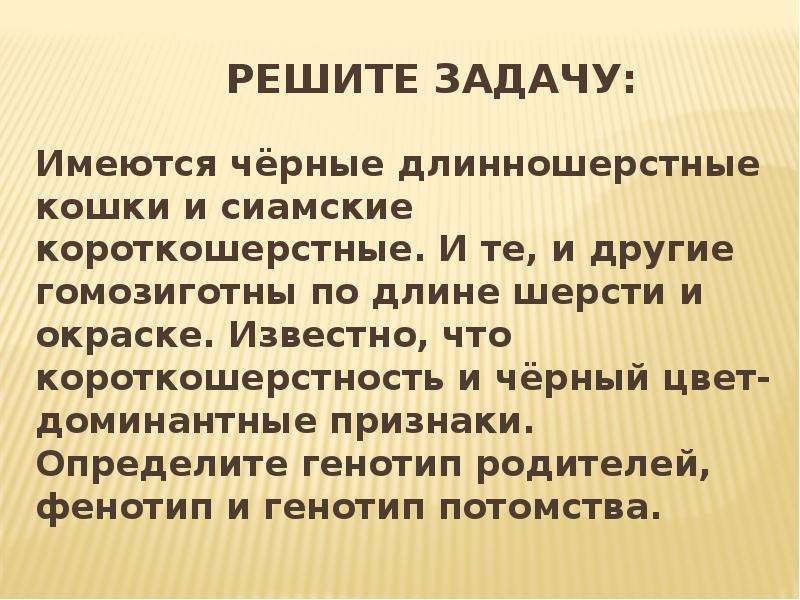 РЕШИТЕ ЗАДАЧУ:

Имеются чёрные длинношерстные кошки и сиамские короткошерстные. И те, и другие гомозиготны по длине шерсти и окраске. Известно, что короткошерстность и чёрный цвет- доминантные признаки. Определите генотип родителей, фенотип и генотип потомства.